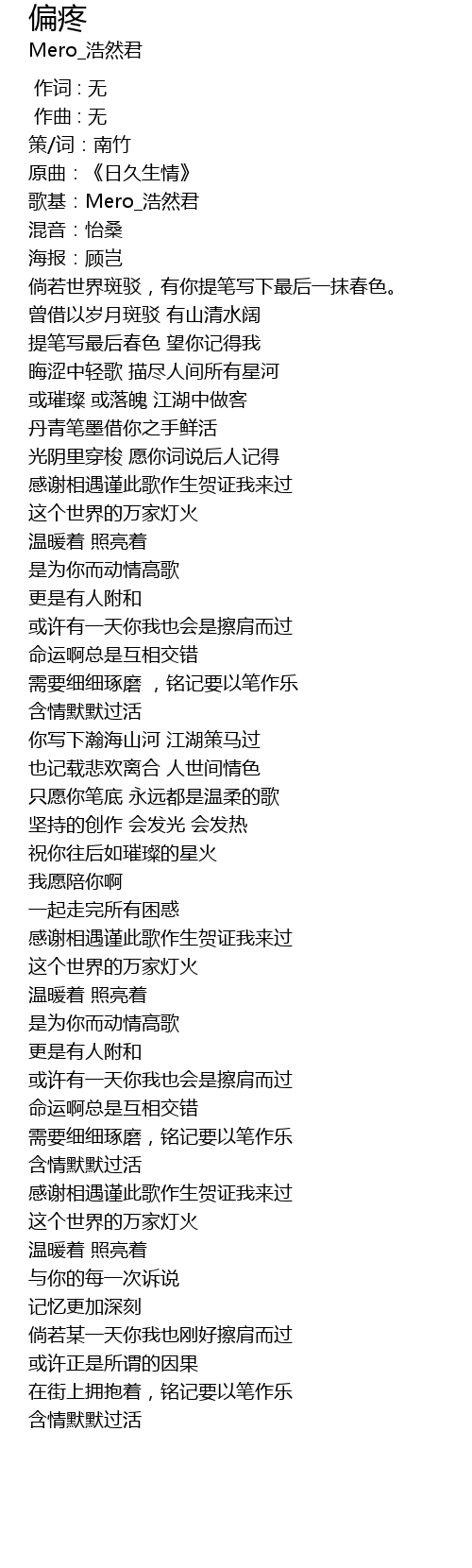 偏疼
Mero_浩然君

作词 : 无
作曲 : 无
策/词：南竹
原曲：《日久生情》
歌基：Mero_浩然君
混音：怡桑
海报：顾岂
倘若世界斑驳，有你提笔写下最后一抹春色。
曾借以岁月斑驳 有山清水阔
提笔写最后春色 望你记得我
晦涩中轻歌 描尽人间所有星河
或璀璨 或落魄 江湖中做客
丹青笔墨借你之手鲜活
光阴里穿梭 愿你词说后人记得
感谢相遇谨此歌作生贺证我来过
这个世界的万家灯火
温暖着 照亮着
是为你而动情高歌
更是有人附和
或许有一天你我也会是擦肩而过
命运啊总是互相交错
需要细细琢磨 ，铭记要以笔作乐
含情默默过活
你写下瀚海山河 江湖策马过
也记载悲欢离合 人世间情色
只愿你笔底 永远都是温柔的歌
坚持的创作 会发光 会发热
祝你往后如璀璨的星火
我愿陪你啊
一起走完所有困惑
感谢相遇谨此歌作生贺证我来过
这个世界的万家灯火
温暖着 照亮着
是为你而动情高歌
更是有人附和
或许有一天你我也会是擦肩而过
命运啊总是互相交错
需要细细琢磨，铭记要以笔作乐
含情默默过活
感谢相遇谨此歌作生贺证我来过
这个世界的万家灯火
温暖着 照亮着
与你的每一次诉说
记忆更加深刻
倘若某一天你我也刚好擦肩而过
或许正是所谓的因果
在街上拥抱着，铭记要以笔作乐
含情默默过活